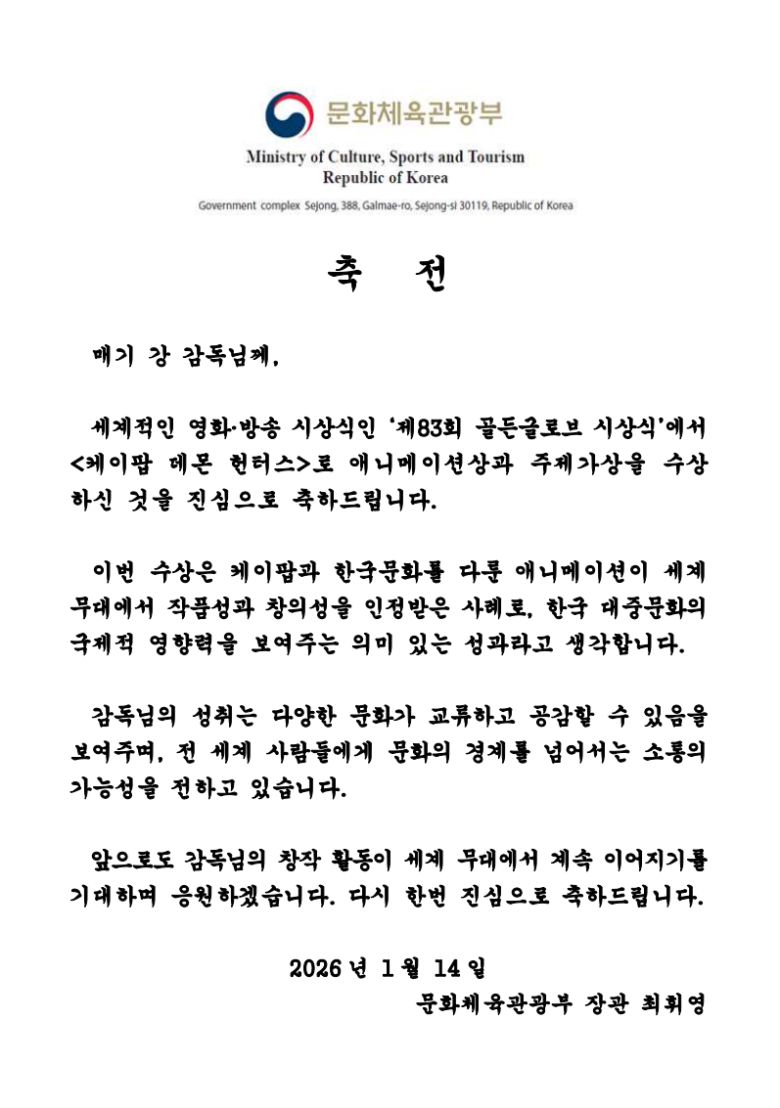 문화체육관광부
Ministry of Culture, Sports and Tourism
Republic of Korea
Government complex Sejong, 388, Galmae-ro, Sejong-si 30119, Republic of Korea

축 전

매기 강 감독님께,

세계적인 영화·방송 시상식인 '제83회 골든글로브 시상식'에서 <케이팝 데몬 헌터스>로 애니메이션상과 주제가상을 수상하신 것을 진심으로 축하드립니다.

이번 수상은 케이팝과 한국문화를 다룬 애니메이션이 세계 무대에서 작품성과 창의성을 인정받은 사례로, 한국 대중문화의 국제적 영향력을 보여주는 의미 있는 성과라고 생각합니다.

감독님의 성취는 다양한 문화가 교류하고 공감할 수 있음을 보여주며, 전 세계 사람들에게 문화의 경계를 넘어서는 소통의 가능성을 전하고 있습니다.

앞으로도 감독님의 창작 활동이 세계 무대에서 계속 이어지기를 기대하며 응원하겠습니다. 다시 한번 진심으로 축하드립니다.

2026 년 1 월 14 일
문화체육관광부 장관 최휘영